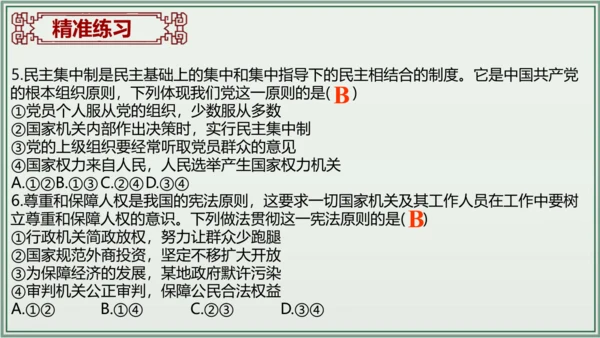 精准练习

5.民主集中制是民主基础上的集中和集中指导下的民主相结合的制度。它是中国共产党的根本组织原则，下列体现我们党这一原则的是( B )
①党员个人服从党的组织，少数服从多数
②国家机关内部作出决策时，实行民主集中制
③党的上级组织要经常听取党员群众的意见
④国家权力来自人民，人民选举产生国家权力机关
A.①②B.①③ C.②④ D.③④

6.尊重和保障人权是我国的宪法原则，这要求一切国家机关及其工作人员在工作中要树立尊重和保障人权的意识。下列做法贯彻这一宪法原则的是( B )
①行政机关简政放权，努力让群众少跑腿
②国家规范外商投资，坚定不移扩大开放
③为保障经济的发展，某地政府默许污染
④审判机关公正审判，保障公民合法权益
A.①② B.①④ C.②③ D.③④